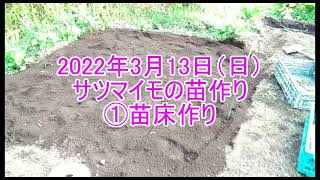 2022年3月13日（日）
サツマイモの苗作り
①苗床作り